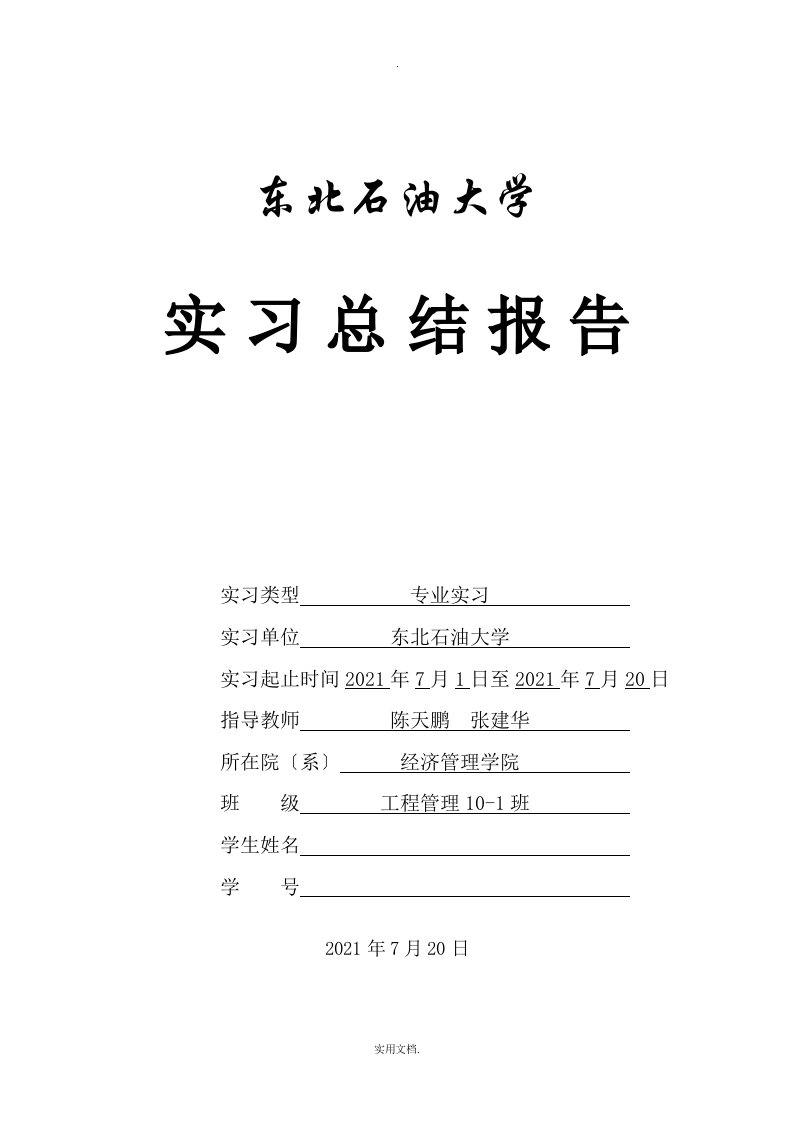 .

东北石油大学

实习总结报告

实习类型 专业实习

实习单位 东北石油大学

实习起止时间 2021 年 7 月 1 日至 2021 年 7 月 20 日

指导教师 陈天鹏 张建华

所在院〔系〕 经济管理学院

班 级 工程管理 10-1 班

学生姓名

学 号

2021 年 7 月 20 日

实用文档.